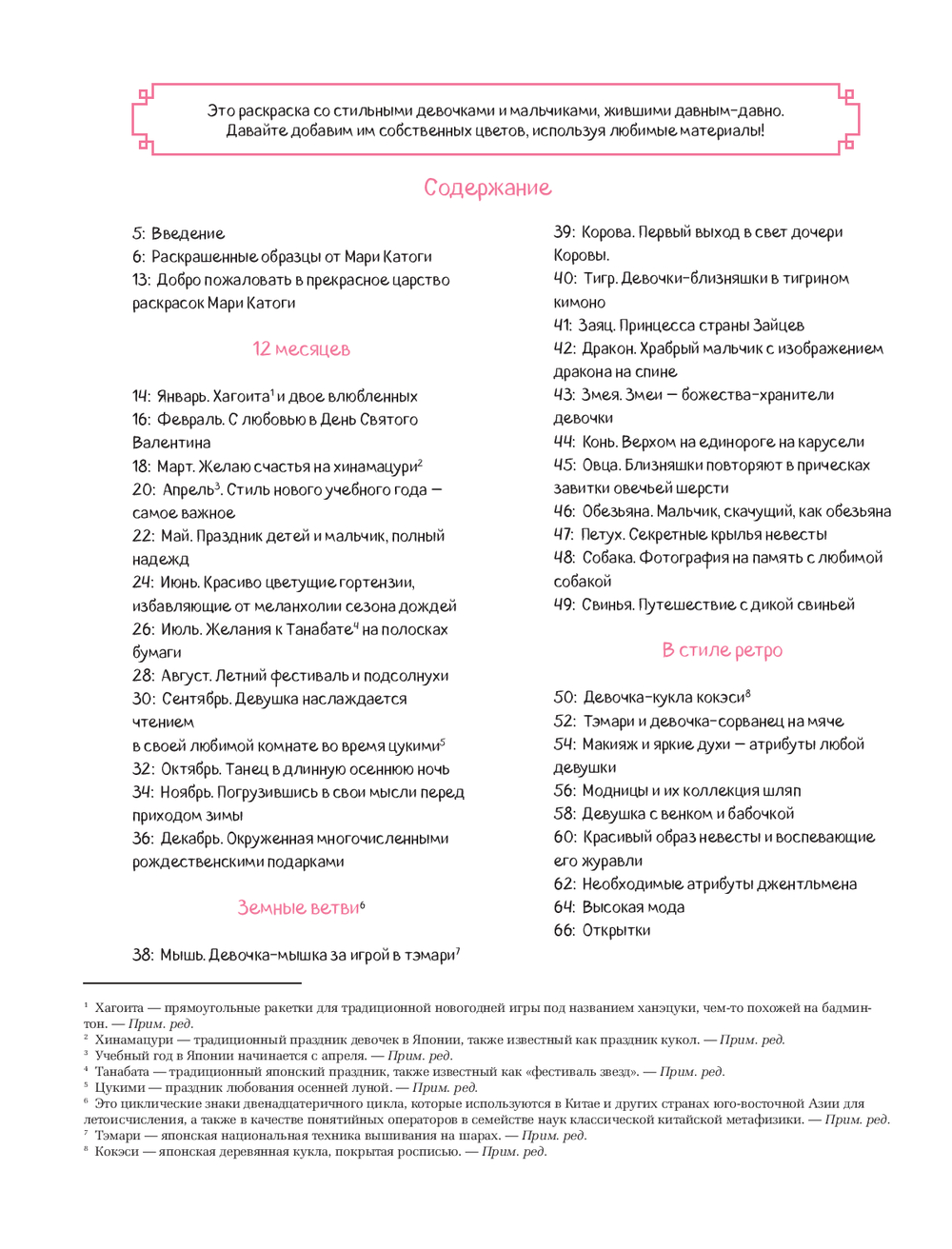 Это раскраска со стильными девочками и мальчиками, жившими давным-давно. Давайте добавим им собственных цветов, используя любимые материалы!

Содержание

5: Введение
6: Раскрашенные образцы от Мари Катоги
13: Добро пожаловать в прекрасное царство раскрасок Мари Катоги

12 месяцев

14: Январь. Хагоита$^1$ и двое влюбленных
16: Февраль. С любовью в День Святого Валентина
18: Март. Желаю счастья на хинамацури$^2$
20: Апрель$^3$. Стиль нового учебного года — самое важное
22: Май. Праздник детей и мальчик, полный надежд
24: Июнь. Красиво цветущие гортензии, избавляющие от меланхолии сезона дождей
26: Июль. Желания к Танабате$^4$ на полосках бумаги
28: Август. Летний фестиваль и подсолнухи
30: Сентябрь. Девушка наслаждается чтением
в своей любимой комнате во время цукими$^5$
32: Октябрь. Танец в длинную осеннюю ночь
34: Ноябрь. Погрузившись в свои мысли перед приходом зимы
36: Декабрь. Окруженная многочисленными рождественскими подарками

Земные ветви$^6$

38: Мышь. Девочка-мышка за игрой в тэмари$^7$
39: Корова. Первый выход в свет дочери Коровы.
40: Тигр. Девочки-близняшки в тигрином кимоно
41: Заяц. Принцесса страны Зайцев
42: Дракон. Храбрый мальчик с изображением дракона на спине
43: Змея. Змеи — божества-хранители девочки
44: Конь. Верхом на единороге на карусели
45: Овца. Близняшки повторяют в прическах завитки овечьей шерсти
46: Обезьяна. Мальчик, скачущий, как обезьяна
47: Петух. Секретные крылья невесты
48: Собака. Фотография на память с любимой собакой
49: Свинья. Путешествие с дикой свиньей

В стиле ретро

50: Девочка-кукла кокэси$^8$
52: Тэмари и девочка-сорванец на мяче
54: Макияж и яркие духи — атрибуты любой девушки
56: Модницы и их коллекция шляп
58: Девушка с венком и бабочкой
60: Красивый образ невесты и воспевающие его журавли
62: Необходимые атрибуты джентльмена
64: Высокая мода
66: Открытки

$^1$ Хагоита — прямоугольные ракетки для традиционной новогодней игры под названием ханэцуки, чем-то похожей на бадминтон. — Прим. ред.
$^2$ Хинамацури — традиционный праздник девочек в Японии, также известный как праздник кукол. — Прим. ред.
$^3$ Учебный год в Японии начинается с апреля. — Прим. ред.
$^4$ Танабата — традиционный японский праздник, также известный как «фестиваль звезд». — Прим. ред.
$^5$ Цукими — праздник любования осенней луной. — Прим. ред.
$^6$ Это циклические знаки двенадцатеричного цикла, которые используются в Китае и других странах юго-восточной Азии для летоисчисления, а также в качестве понятийных операторов в семействе наук классической китайской метафизики. — Прим. ред.
$^7$ Тэмари — японская национальная техника вышивания на шарах. — Прим. ред.
$^8$ Кокэси — японская деревянная кукла, покрытая росписью. — Прим. ред.